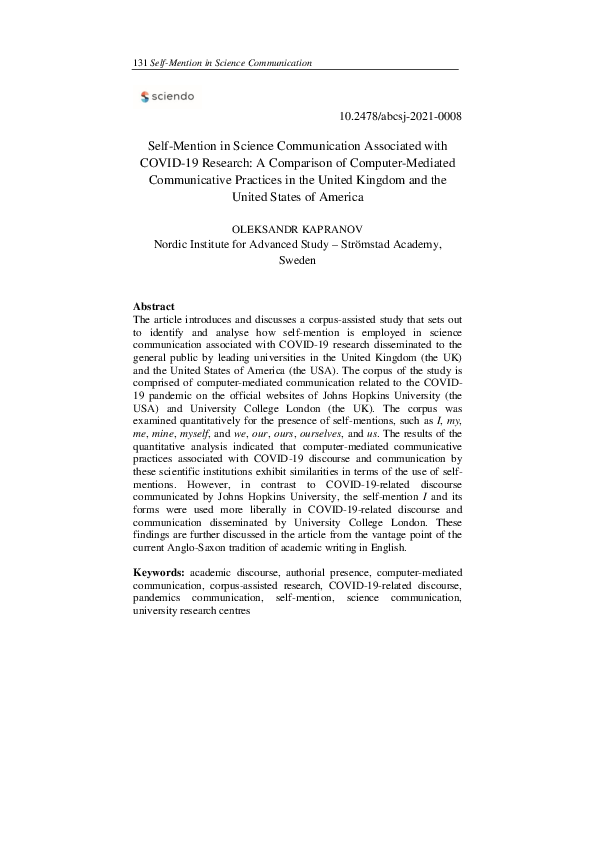 131 Self-Mention in Science Communication

sciendo

10.2478/abcsj-2021-0008

Self-Mention in Science Communication Associated with COVID-19 Research: A Comparison of Computer-Mediated Communicative Practices in the United Kingdom and the United States of America

OLEKSANDR KAPRANOV
Nordic Institute for Advanced Study – Strömstad Academy, Sweden

Abstract
The article introduces and discusses a corpus-assisted study that sets out to identify and analyse how self-mention is employed in science communication associated with COVID-19 research disseminated to the general public by leading universities in the United Kingdom (the UK) and the United States of America (the USA). The corpus of the study is comprised of computer-mediated communication related to the COVID-19 pandemic on the official websites of Johns Hopkins University (the USA) and University College London (the UK). The corpus was examined quantitatively for the presence of self-mentions, such as I, my, me, mine, myself, and we, our, ours, ourselves, and us. The results of the quantitative analysis indicated that computer-mediated communicative practices associated with COVID-19 discourse and communication by these scientific institutions exhibit similarities in terms of the use of self-mentions. However, in contrast to COVID-19-related discourse communicated by Johns Hopkins University, the self-mention I and its forms were used more liberally in COVID-19-related discourse and communication disseminated by University College London. These findings are further discussed in the article from the vantage point of the current Anglo-Saxon tradition of academic writing in English.

Keywords: academic discourse, authorial presence, computer-mediated communication, corpus-assisted research, COVID-19-related discourse, pandemics communication, self-mention, science communication, university research centres